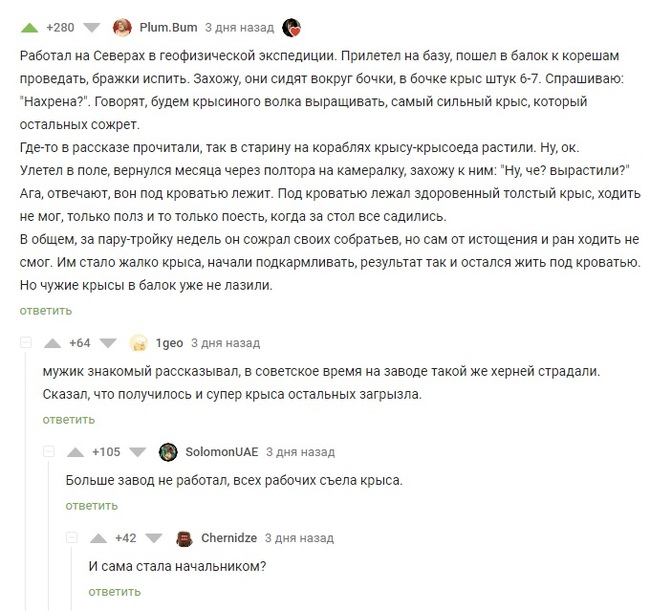 +280 Plum.Bum 3 дня назад

Работал на Северах в геофизической экспедиции. Прилетел на базу, пошел в балок к корешам проведать, бражки испить. Захожу, они сидят вокруг бочки, в бочке крыс штук 6-7. Спрашиваю: "Нахрена?". Говорят, будем крысиного волка выращивать, самый сильный крыс, который остальных сожрет.
Где-то в рассказе прочитали, так в старину на кораблях крысу-крысоеда растили. Ну, ок.
Улетел в поле, вернулся месяца через полтора на камералку, захожу к ним: "Ну, че? вырастили?" Ага, отвечают, вон под кроватью лежит. Под кроватью лежал здоровенный толстый крыс, ходить не мог, только полз и то только поесть, когда за стол все садились.
В общем, за пару-тройку недель он сожрал своих собратьев, но сам от истощения и ран ходить не смог. Им стало жалко крыса, начали подкармливать, результат так и остался жить под кроватью. Но чужие крысы в балок уже не лазили.
ответить

+64 1geo 3 дня назад

мужик знакомый рассказывал, в советское время на заводе такой же херней страдали. Сказал, что получилось и супер крыса остальных загрызла.
ответить

+105 SolomonUAE 3 дня назад

Больше завод не работал, всех рабочих съела крыса.
ответить

+42 Chernidze 3 дня назад

И сама стала начальником?
ответить